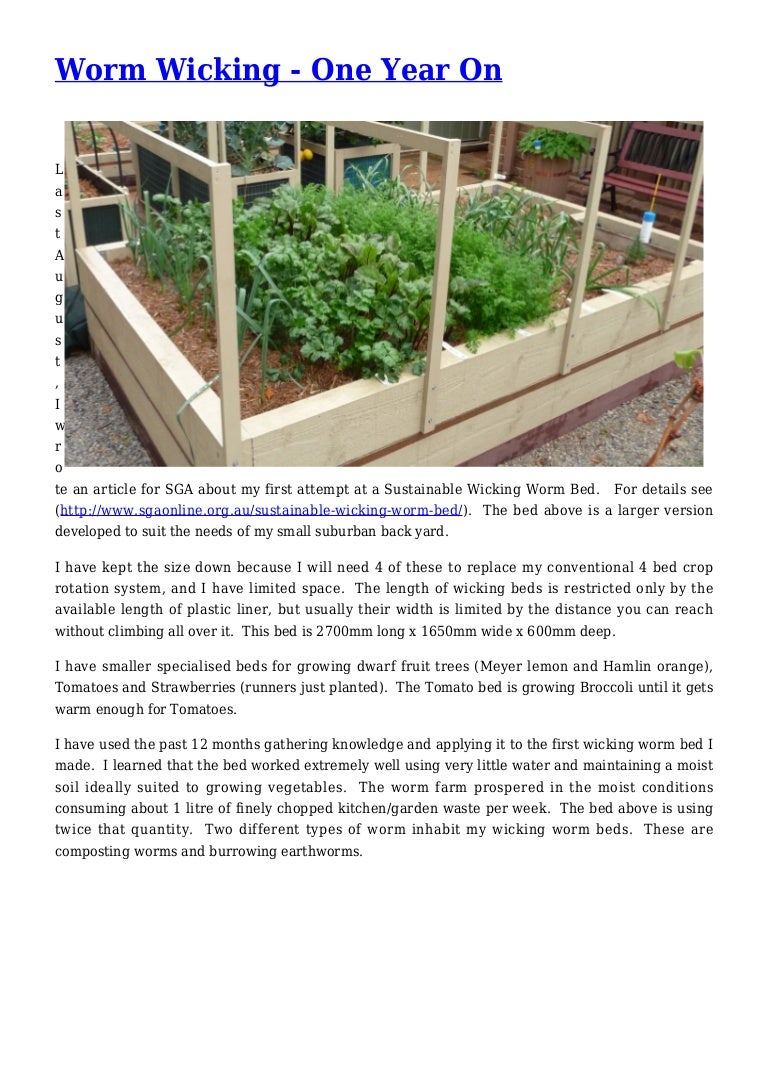 Worm Wicking - One Year On

Last August, I wrote an article for SGA about my first attempt at a Sustainable Wicking Worm Bed. For details see (http://www.sgaonline.org.au/sustainable-wicking-worm-bed/). The bed above is a larger version developed to suit the needs of my small suburban back yard.

I have kept the size down because I will need 4 of these to replace my conventional 4 bed crop rotation system, and I have limited space. The length of wicking beds is restricted only by the available length of plastic liner, but usually their width is limited by the distance you can reach without climbing all over it. This bed is 2700mm long x 1650mm wide x 600mm deep.

I have smaller specialised beds for growing dwarf fruit trees (Meyer lemon and Hamlin orange), Tomatoes and Strawberries (runners just planted). The Tomato bed is growing Broccoli until it gets warm enough for Tomatoes.

I have used the past 12 months gathering knowledge and applying it to the first wicking worm bed I made. I learned that the bed worked extremely well using very little water and maintaining a moist soil ideally suited to growing vegetables. The worm farm prospered in the moist conditions consuming about 1 litre of finely chopped kitchen/garden waste per week. The bed above is using twice that quantity. Two different types of worm inhabit my wicking worm beds. These are composting worms and burrowing earthworms.